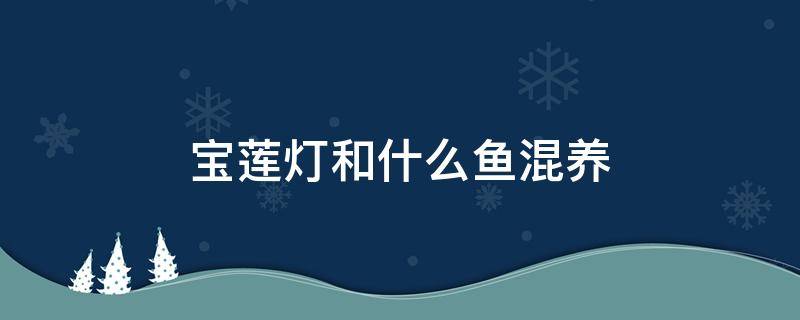 宝莲灯和什么鱼混养